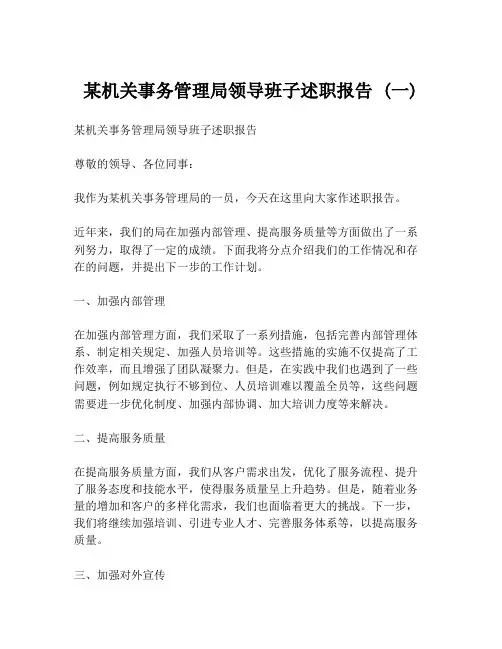 某机关事务管理局领导班子述职报告（一）

某机关事务管理局领导班子述职报告

尊敬的领导、各位同事：

我作为某机关事务管理局的一员，今天在这里向大家作述职报告。

近年来，我们的局在加强内部管理、提高服务质量等方面做出了一系列努力，取得了一定的成绩。下面我将分点介绍我们的工作情况和存在的问题，并提出下一步的工作计划。

一、加强内部管理

在加强内部管理方面，我们采取了一系列措施，包括完善内部管理体系、制定相关规定、加强人员培训等。这些措施的实施不仅提高了工作效率，而且增强了团队凝聚力。但是，在实践中我们也遇到了一些问题，例如规定执行不够到位、人员培训难以覆盖全员等，这些问题需要进一步优化制度、加强内部协调、加大培训力度等来解决。

二、提高服务质量

在提高服务质量方面，我们从客户需求出发，优化了服务流程、提升了服务态度和技能水平，使得服务质量呈上升趋势。但是，随着业务量的增加和客户的多样化需求，我们也面临着更大的挑战。下一步，我们将继续加强培训、引进专业人才、完善服务体系等，以提高服务质量。

三、加强对外宣传